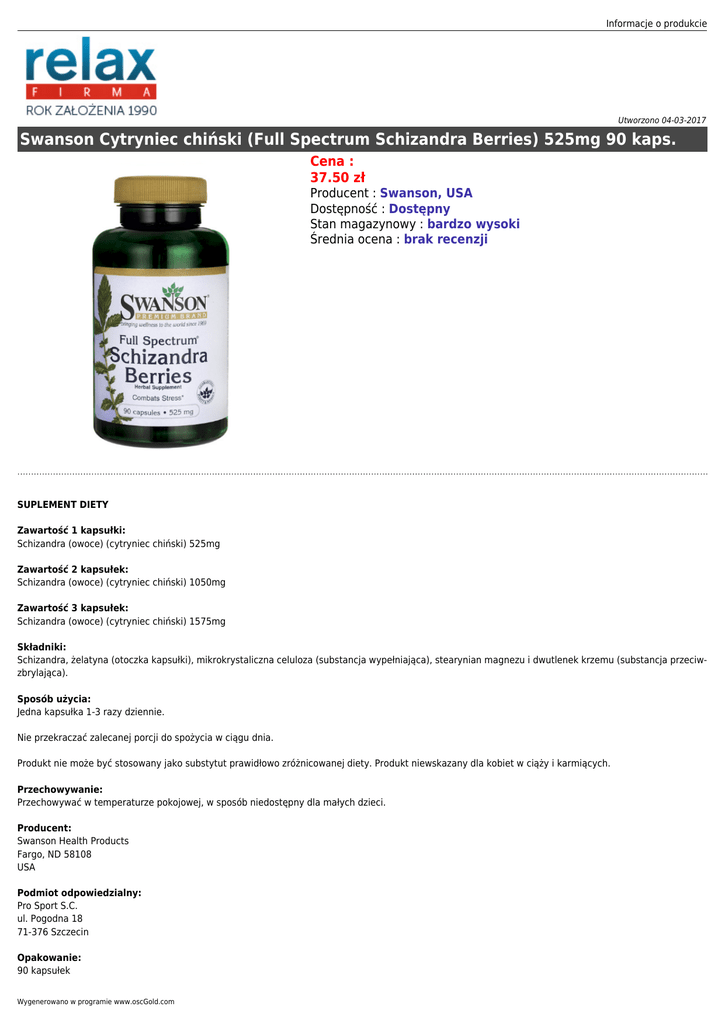 Informacje o produkcie

relax
FIRMA
ROK ZAŁOŻENIA 1990

Utworzono 04-03-2017

Swanson Cytryniec chiński (Full Spectrum Schizandra Berries) 525mg 90 kaps.

SWANSON
PREMIUM BRAND
Full Spectrum
Schizandra Berries
Herbal Supplement
Combats Stress
90 capsules • 525 mg

Cena :
37.50 zł
Producent : Swanson, USA
Dostępność : Dostępny
Stan magazynowy : bardzo wysoki
Średnia ocena : brak recenzji

SUPLEMENT DIETY

Zawartość 1 kapsułki:
Schizandra (owoce) (cytryniec chiński) 525mg

Zawartość 2 kapsułek:
Schizandra (owoce) (cytryniec chiński) 1050mg

Zawartość 3 kapsułek:
Schizandra (owoce) (cytryniec chiński) 1575mg

Składniki:
Schizandra, żelatyna (otoczka kapsułki), mikrokrystaliczna celuloza (substancja wypełniająca), stearynian magnezu i dwutlenek krzemu (substancja przeciwzbrylająca).

Sposób użycia:
Jedna kapsułka 1-3 razy dziennie.

Nie przekraczać zalecanej porcji do spożycia w ciągu dnia.

Produkt nie może być stosowany jako substytut prawidłowo zróżnicowanej diety. Produkt niewskazany dla kobiet w ciąży i karmiących.

Przechowywanie:
Przechowywać w temperaturze pokojowej, w sposób niedostępny dla małych dzieci.

Producent:
Swanson Health Products
Fargo, ND 58108
USA

Podmiot odpowiedzialny:
Pro Sport S.C.
ul. Pogodna 18
71-376 Szczecin

Opakowanie:
90 kapsułek

Wygenerowano w programie www.oscGold.com